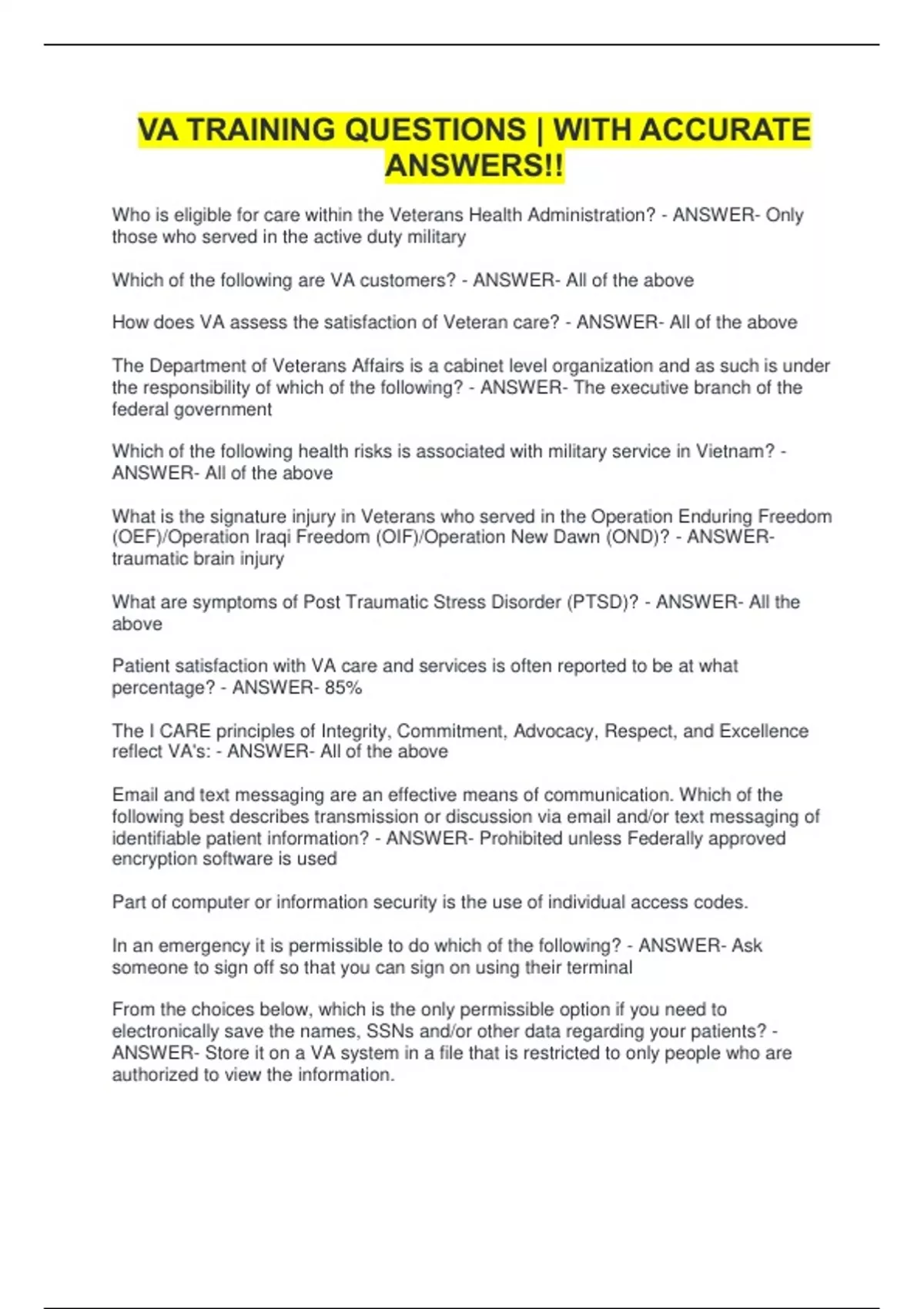 VA TRAINING QUESTIONS | WITH ACCURATE ANSWERS!!

Who is eligible for care within the Veterans Health Administration? - ANSWER- Only those who served in the active duty military

Which of the following are VA customers? - ANSWER- All of the above

How does VA assess the satisfaction of Veteran care? - ANSWER- All of the above

The Department of Veterans Affairs is a cabinet level organization and as such is under the responsibility of which of the following? - ANSWER- The executive branch of the federal government

Which of the following health risks is associated with military service in Vietnam? - ANSWER- All of the above

What is the signature injury in Veterans who served in the Operation Enduring Freedom (OEF)/Operation Iraqi Freedom (OIF)/Operation New Dawn (OND)? - ANSWER- traumatic brain injury

What are symptoms of Post Traumatic Stress Disorder (PTSD)? - ANSWER- All the above

Patient satisfaction with VA care and services is often reported to be at what percentage? - ANSWER- 85%

The I CARE principles of Integrity, Commitment, Advocacy, Respect, and Excellence reflect VA's: - ANSWER- All of the above

Email and text messaging are an effective means of communication. Which of the following best describes transmission or discussion via email and/or text messaging of identifiable patient information? - ANSWER- Prohibited unless Federally approved encryption software is used

Part of computer or information security is the use of individual access codes.

In an emergency it is permissible to do which of the following? - ANSWER- Ask someone to sign off so that you can sign on using their terminal

From the choices below, which is the only permissible option if you need to electronically save the names, SSNs and/or other data regarding your patients? - ANSWER- Store it on a VA system in a file that is restricted to only people who are authorized to view the information.